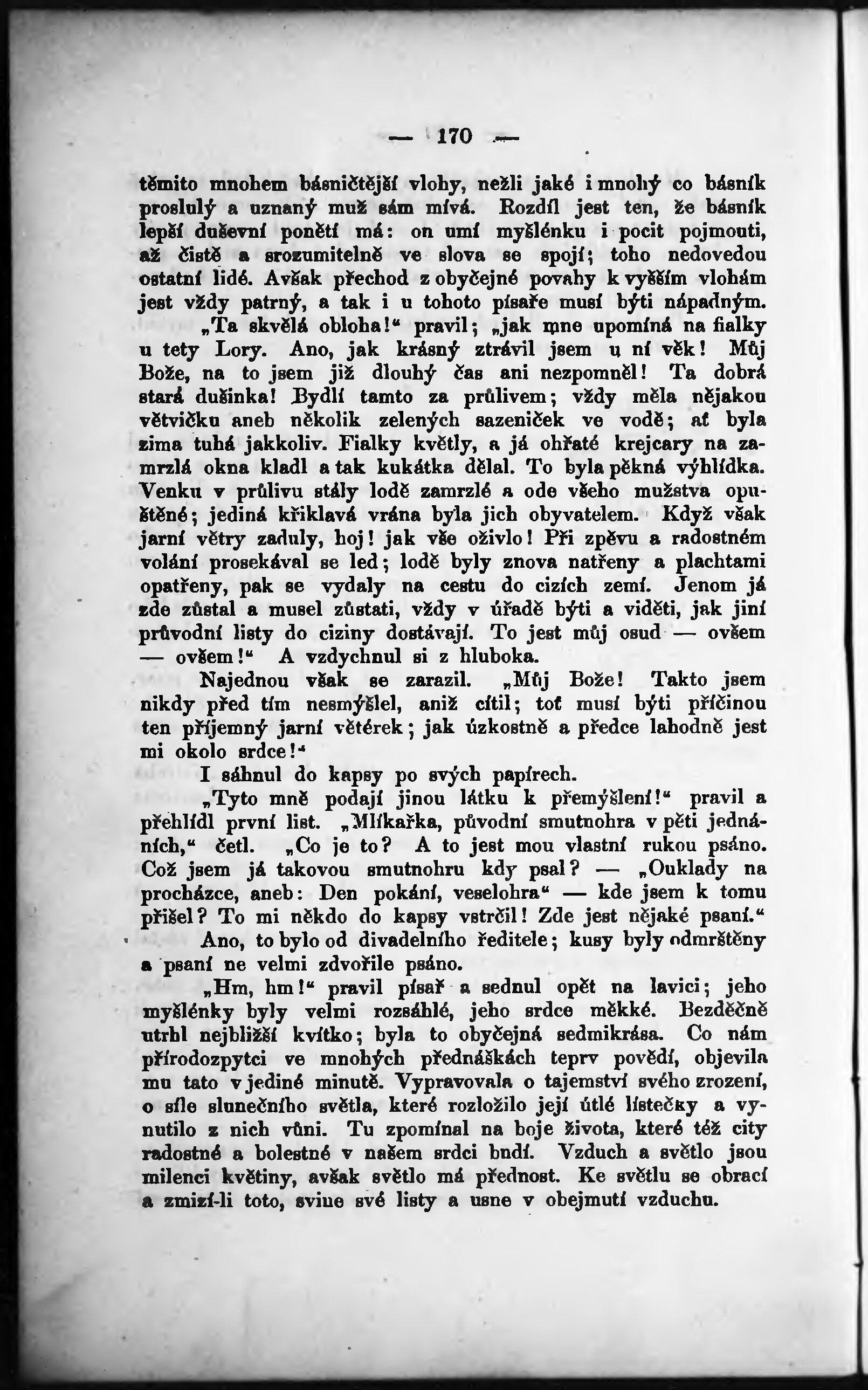 — 170 —

těmito mnohem básničtější vlohy, nežli jaké i mnohý co básník proslulý a uznaný muž sám mívá. Rozdíl jest ten, že básník lepší duševní ponětí má: on umí myšlénku i pocit pojmouti, až čistě a srozumitelně ve slova se spojí; toho nedovedou ostatní lidé. Avšak přechod z obyčejné povahy k vyšším vlohám jest vždy patrný, a tak i u tohoto písaře musí býti nápadným.

„Ta skvělá obloha!“ pravil; „jak mne upomíná na fialky u tety Lory. Ano, jak krásný ztrávil jsem u ní věk! Můj Bože, na to jsem již dlouhý čas ani nezpomněl! Ta dobrá stará dušinka! Bydlí tamto za průlivem; vždy měla nějakou větvičku aneb několik zelených sazeniček ve vodě; ať byla zima tuhá jakkoliv. Fialky květly, a já ohřaté krejcary na zamrzlá okna kladl a tak kukátka dělal. To byla pěkná výhlídka. Venku v průlivu stály lodě zamrzlé a ode všeho mužstva opuštěné; jediná křiklavá vrána byla jich obyvatelem. Když však jarní větry zaduly, hoj! jak vše oživlo! Při zpěvu a radostném volání prosekával se led; lodě byly znova natřeny a plachtami opatřeny, pak se vydaly na cestu do cizích zemí. Jenom já zde zůstal a musel zůstati, vždy v úřadě býti a viděti, jak jiní průvodní listy do ciziny dostávají. To jest můj osud — ovšem — ovšem!“ A vzdychnul si z hluboka.

Najednou však se zarazil. „Můj Bože! Takto jsem nikdy před tím nesmýšlel, aniž cítil; toť musí býti příčinou ten příjemný jarní větérek; jak úzkostně a předce lahodně jest mi okolo srdce!“

I sáhnul do kapsy po svých papírech.

„Tyto mně podají jinou látku k přemýšlení!“ pravil a přehlídl první list. „Mlíkařka, původní smutnohra v pěti jednáních,“ četl. „Co je to? A to jest mou vlastní rukou psáno. Což jsem já takovou smutnohru kdy psal? — „Ouklady na procházce, aneb: Den pokání, veselohra“ — kde jsem k tomu přišel? To mi někdo do kapsy vstrčil! Zde jest nějaké psaní.“

Ano, to bylo od divadelního ředitele; kusy byly odmrštěny a psaní ne velmi zdvořile psáno.

„Hm, hm!“ pravil písař a sednul opět na lavici; jeho myšlénky byly velmi rozsáhlé, jeho srdce měkké. Bezděčně utrhl nejbližší kvítko; byla to obyčejná sedmikrása. Co nám přírodozpytci ve mnohých přednáškách teprv povědí, objevila mu tato v jediné minutě. Vypravovala o tajemství svého zrození, o síle slunečního světla, které rozložilo její útlé lístečky a vynutilo z nich vůni. Tu zpomínal na boje života, které též city radostné a bolestné v našem srdci budí. Vzduch a světlo jsou milenci květiny, avšak světlo má přednost. Ke světlu se obrací a zmizí-li toto, svine své listy a usne v obejmutí vzduchu.